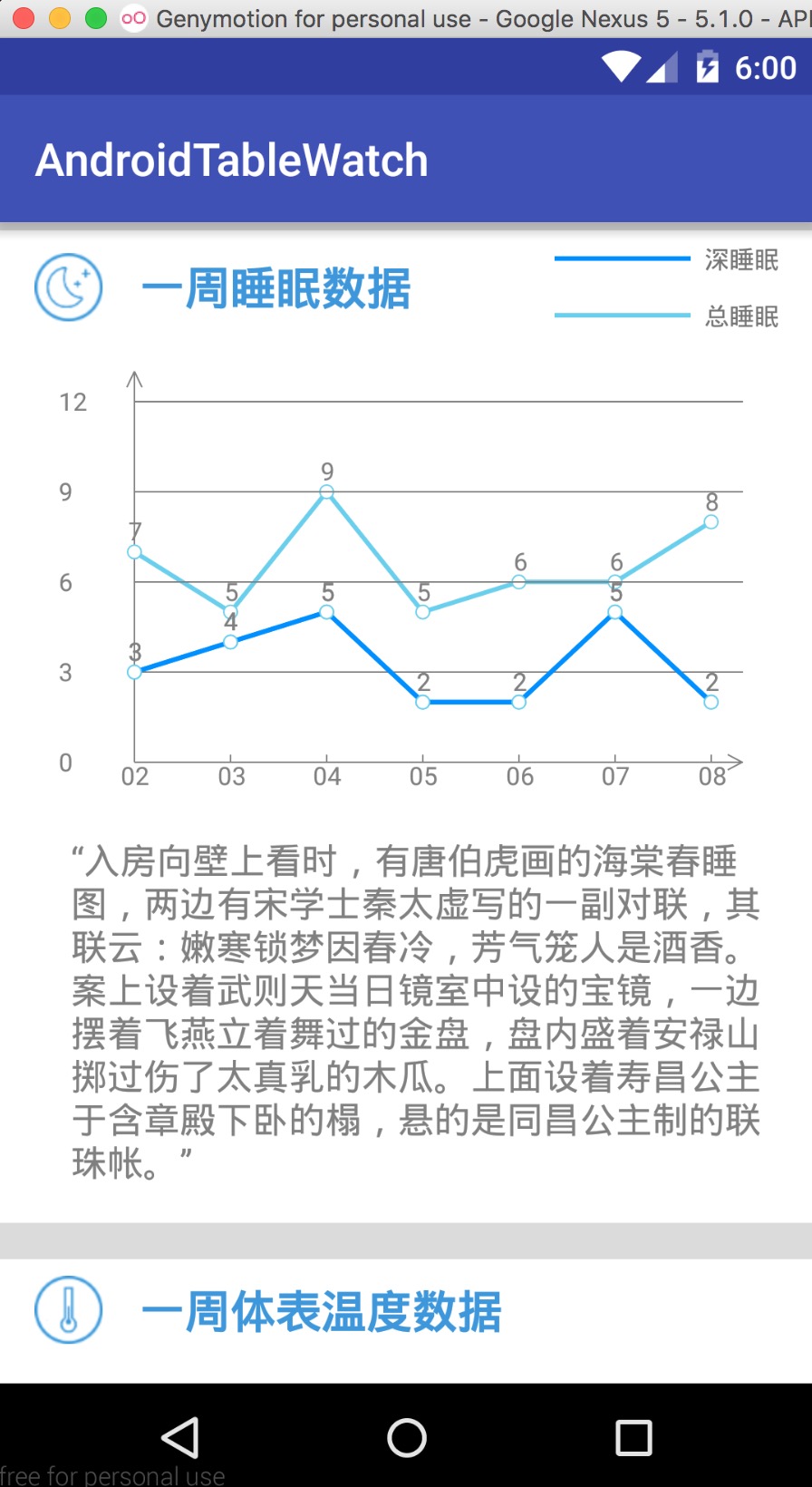 Genymotion for personal use - Google Nexus 5 - 5.1.0 - API

6:00

AndroidTableWatch

一周睡眠数据

深睡眠

总睡眠

12
9
6
3
0

7 5 9 5 6 6 8
3 4 5 2 2 5 2

02 03 04 05 06 07 08

“入房向壁上看时，有唐伯虎画的海棠春睡图，两边有宋学士秦太虚写的一副对联，其联云：嫩寒锁梦因春冷，芳气笼人是酒香。案上设着武则天当日镜室中设的宝镜，一边摆着飞燕立着舞过的金盘，盘内盛着安禄山掷过伤了太真乳的木瓜。上面设着寿昌公主于含章殿下卧的榻，悬的是同昌公主制的联珠帐。”

一周体表温度数据

free for personal use